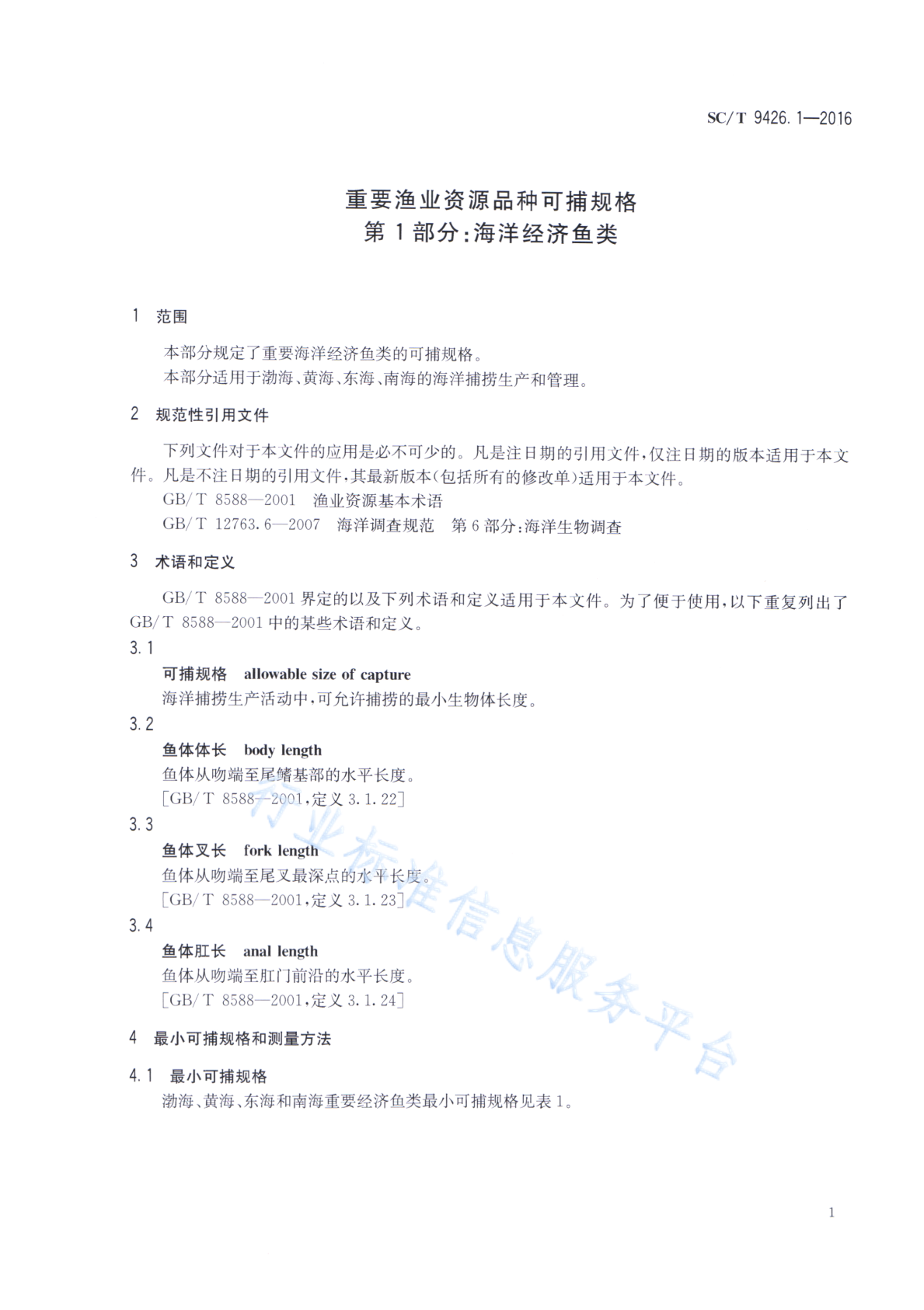 SC/T 9426.1—2016

重要渔业资源品种可捕规格
第1部分:海洋经济鱼类

1 范围

本部分规定了重要海洋经济鱼类的可捕规格。
本部分适用于渤海、黄海、东海、南海的海洋捕捞生产和管理。

2 规范性引用文件

下列文件对于本文件的应用是必不可少的。凡是注日期的引用文件,仅注日期的版本适用于本文件。凡是不注日期的引用文件,其最新版本(包括所有的修改单)适用于本文件。
GB/T 8588—2001 渔业资源基本术语
GB/T 12763.6—2007 海洋调查规范 第6部分:海洋生物调查

3 术语和定义

GB/T 8588—2001界定的以及下列术语和定义适用于本文件。为了便于使用,以下重复列出了GB/T 8588—2001中的某些术语和定义。

3.1
可捕规格 allowable size of capture
海洋捕捞生产活动中,可允许捕捞的最小生物体长度。

3.2
鱼体体长 body length
鱼体从吻端至尾鳍基部的水平长度。
[GB/T 8588—2001,定义3.1.22]

3.3
鱼体叉长 fork length
鱼体从吻端至尾叉最深点的水平长度。
[GB/T 8588—2001,定义3.1.23]

3.4
鱼体肛长 anal length
鱼体从吻端至肛门前沿的水平长度。
[GB/T 8588—2001,定义3.1.24]

4 最小可捕规格和测量方法

4.1 最小可捕规格
渤海、黄海、东海和南海重要经济鱼类最小可捕规格见表1。

行业标准信息服务平台

1